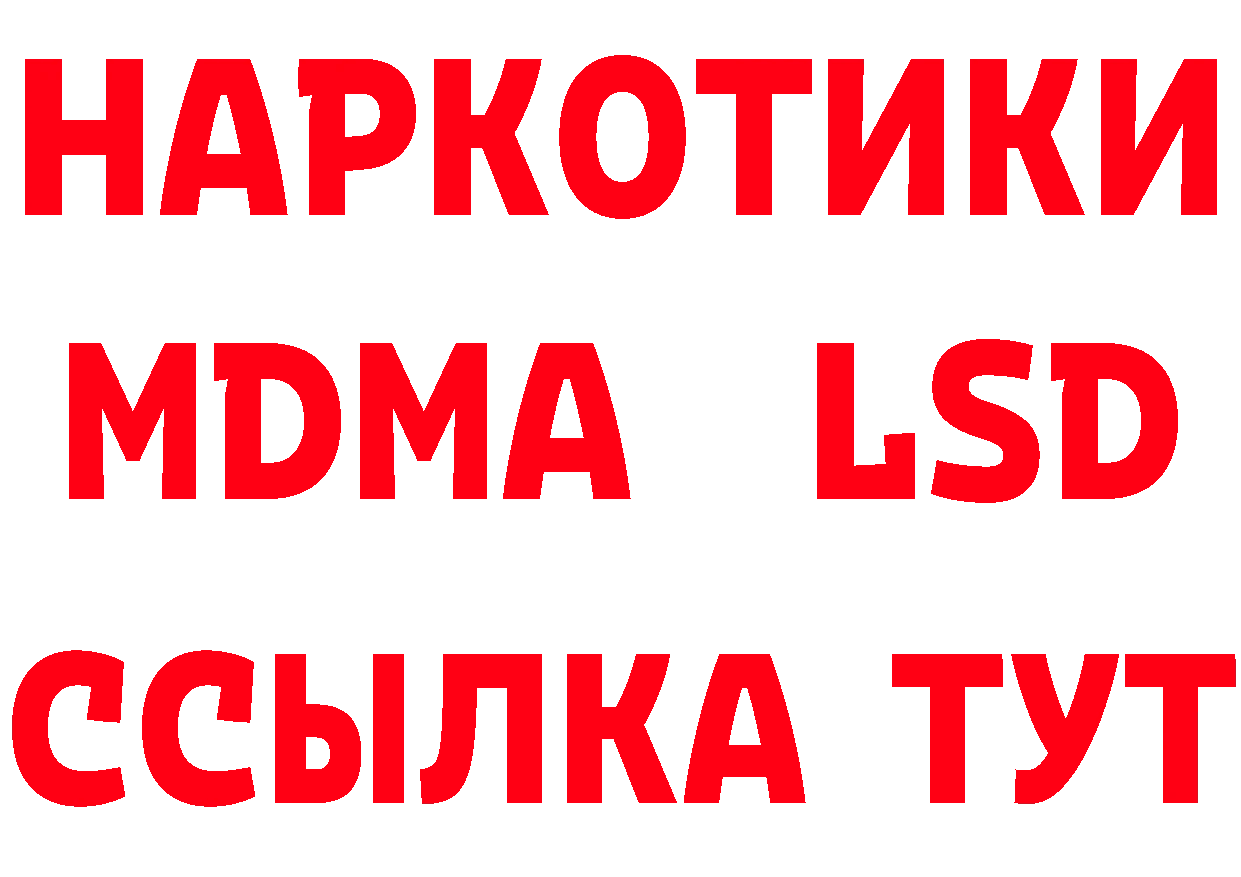 НАРКОТИКИ
MDMA LSD
ССЫЛКА ТУТ